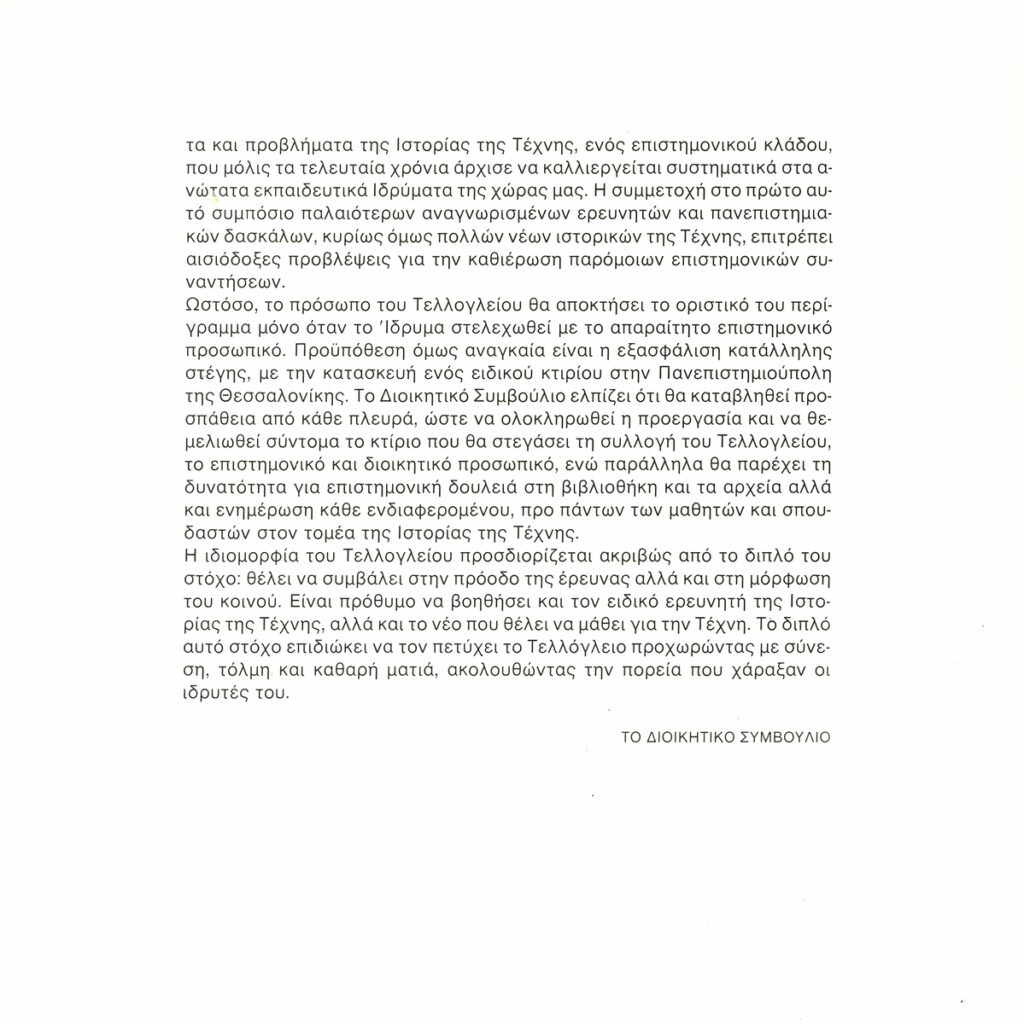 τα και προβλήματα της Ιστορίας της Τέχνης, ενός επιστημονικού κλάδου, που μόλις τα τελευταία χρόνια άρχισε να καλλιεργείται συστηματικά στα ανώτατα εκπαιδευτικά Ιδρύματα της χώρας μας. Η συμμετοχή στο πρώτο αυτό συμπόσιο παλαιότερων αναγνωρισμένων ερευνητών και πανεπιστημιακών δασκάλων, κυρίως όμως πολλών νέων ιστορικών της Τέχνης, επιτρέπει αισιόδοξες προβλέψεις για την καθιέρωση παρόμοιων επιστημονικών συναντήσεων.
Ωστόσο, το πρόσωπο του Τελλογλείου θα αποκτήσει το οριστικό του περίγραμμα μόνο όταν το Ίδρυμα στελεχωθεί με το απαραίτητο επιστημονικό προσωπικό. Προϋπόθεση όμως αναγκαία είναι η εξασφάλιση κατάλληλης στέγης, με την κατασκευή ενός ειδικού κτιρίου στην Πανεπιστημιούπολη της Θεσσαλονίκης. Το Διοικητικό Συμβούλιο ελπίζει ότι θα καταβληθεί προσπάθεια από κάθε πλευρά, ώστε να ολοκληρωθεί η προεργασία και να θεμελιωθεί σύντομα το κτίριο που θα στεγάσει τη συλλογή του Τελλογλείου, το επιστημονικό και διοικητικό προσωπικό, ενώ παράλληλα θα παρέχει τη δυνατότητα για επιστημονική δουλειά στη βιβλιοθήκη και τα αρχεία αλλά και ενημέρωση κάθε ενδιαφερομένου, προ πάντων των μαθητών και σπουδαστών στον τομέα της Ιστορίας της Τέχνης.
Η ιδιομορφία του Τελλογλείου προσδιορίζεται ακριβώς από το διπλό του στόχο: θέλει να συμβάλει στην πρόοδο της έρευνας αλλά και στη μόρφωση του κοινού. Είναι πρόθυμο να βοηθήσει και τον ειδικό ερευνητή της Ιστορίας της Τέχνης, αλλά και το νέο που θέλει να μάθει για την Τέχνη. Το διπλό αυτό στόχο επιδιώκει να τον πετύχει το Τελλόγλειο προχωρώντας με σύνεση, τόλμη και καθαρή ματιά, ακολουθώντας την πορεία που χάραξαν οι ιδρυτές του.

ΤΟ ΔΙΟΙΚΗΤΙΚΟ ΣΥΜΒΟΥΛΙΟ